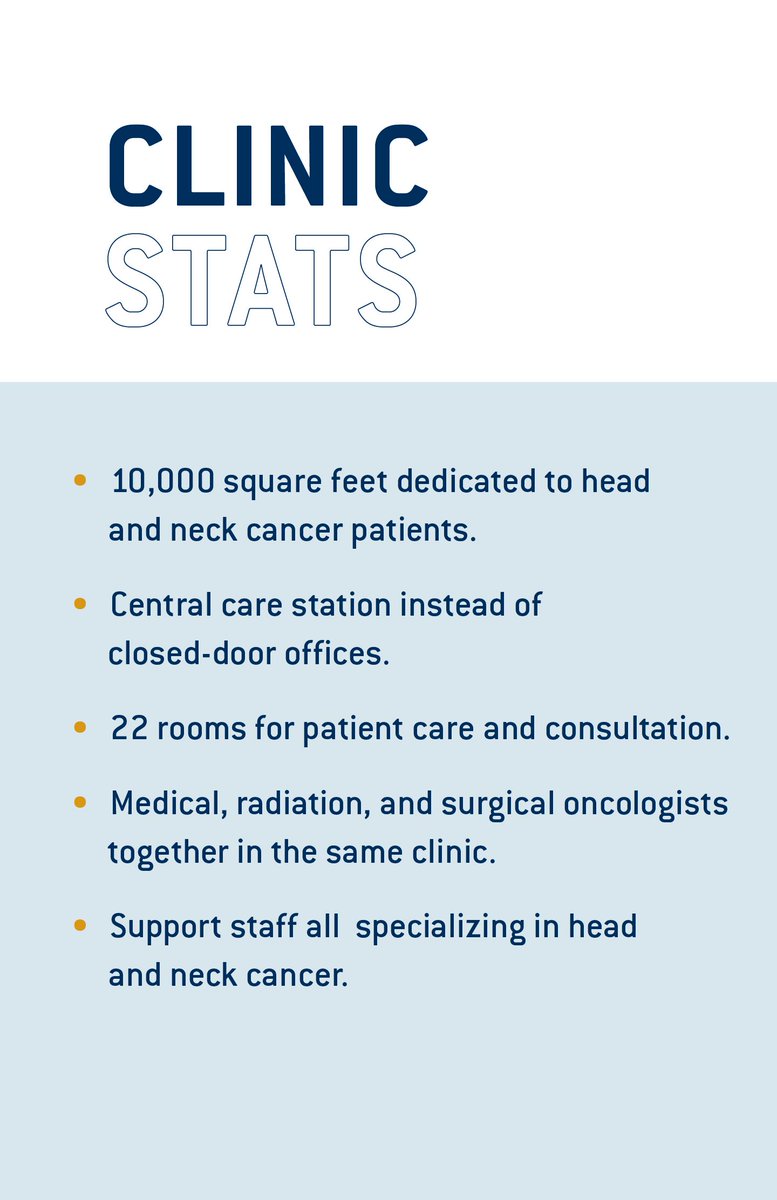 CLINIC
STATS

• 10,000 square feet dedicated to head and neck cancer patients.

• Central care station instead of closed-door offices.

• 22 rooms for patient care and consultation.

• Medical, radiation, and surgical oncologists together in the same clinic.

• Support staff all specializing in head and neck cancer.